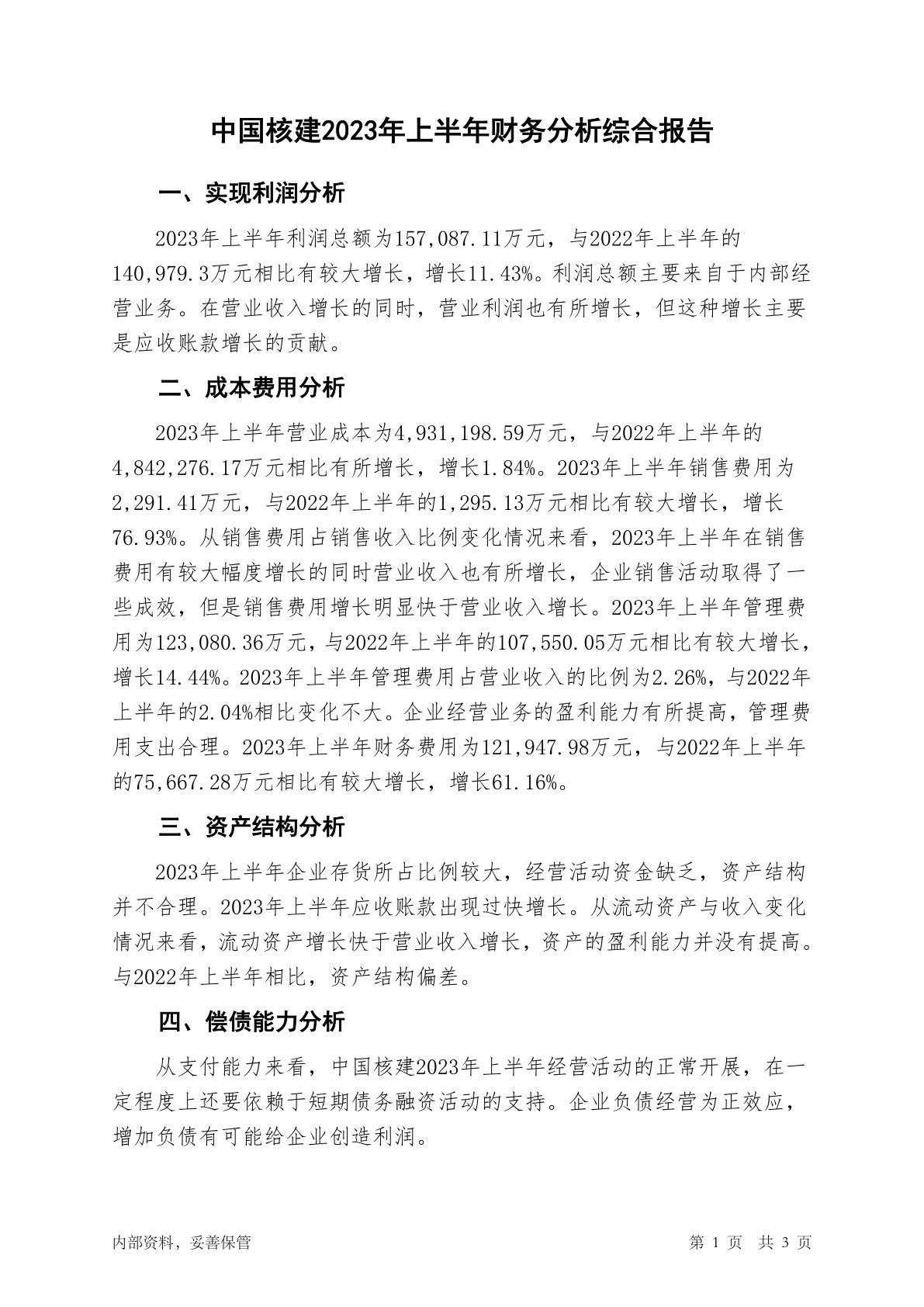 中国核建2023年上半年财务分析综合报告

一、实现利润分析

2023年上半年利润总额为157,087.11万元，与2022年上半年的140,979.3万元相比有较大增长，增长11.43%。利润总额主要来自于内部经营业务。在营业收入增长的同时，营业利润也有所增长，但这种增长主要是应收账款增长的贡献。

二、成本费用分析

2023年上半年营业成本为4,931,198.59万元，与2022年上半年的4,842,276.17万元相比有所增长，增长1.84%。2023年上半年销售费用为2,291.41万元，与2022年上半年的1,295.13万元相比有较大增长，增长76.93%。从销售费用占销售收入比例变化情况来看，2023年上半年在销售费用有较大幅度增长的同时营业收入也有所增长，企业销售活动取得了一些成效，但是销售费用增长明显快于营业收入增长。2023年上半年管理费用为123,080.36万元，与2022年上半年的107,550.05万元相比有较大增长，增长14.44%。2023年上半年管理费用占营业收入的比例为2.26%，与2022年上半年的2.04%相比变化不大。企业经营业务的盈利能力有所提高，管理费用支出合理。2023年上半年财务费用为121,947.98万元，与2022年上半年的75,667.28万元相比有较大增长，增长61.16%。

三、资产结构分析

2023年上半年企业存货所占比例较大，经营活动资金缺乏，资产结构并不合理。2023年上半年应收账款出现过快增长。从流动资产与收入变化情况来看，流动资产增长快于营业收入增长，资产的盈利能力并没有提高。与2022年上半年相比，资产结构偏差。

四、偿债能力分析

从支付能力来看，中国核建2023年上半年经营活动的正常开展，在一定程度上还要依赖于短期债务融资活动的支持。企业负债经营为正效应，增加负债有可能给企业创造利润。

内部资料，妥善保管

第 1 页 共 3 页